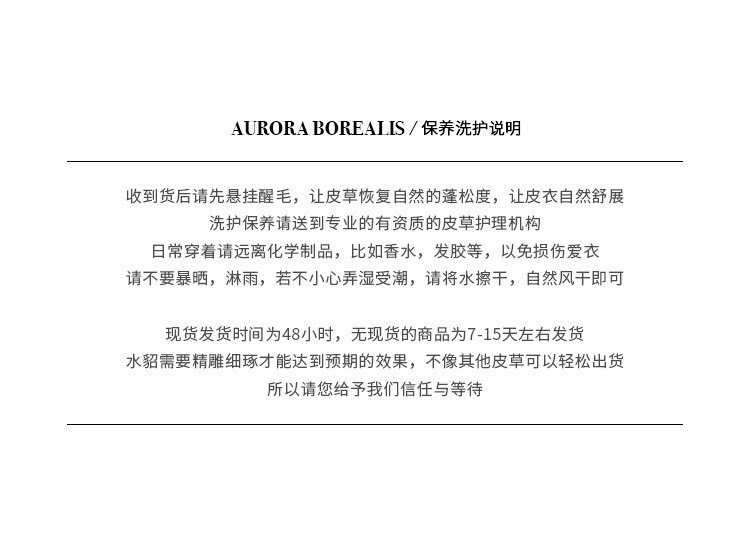 AURORA BOREALIS / 保养洗护说明

收到货后请先悬挂醒毛，让皮草恢复自然的蓬松度，让皮衣自然舒展
洗护保养请送到专业的有资质的皮草护理机构
日常穿着请远离化学制品，比如香水，发胶等，以免损伤爱衣
请不要暴晒，淋雨，若不小心弄湿受潮，请将水擦干，自然风干即可

现货发货时间为48小时，无现货的商品为7-15天左右发货
水貂需要精雕细琢才能达到预期的效果，不像其他皮草可以轻松出货
所以请您给予我们信任与等待